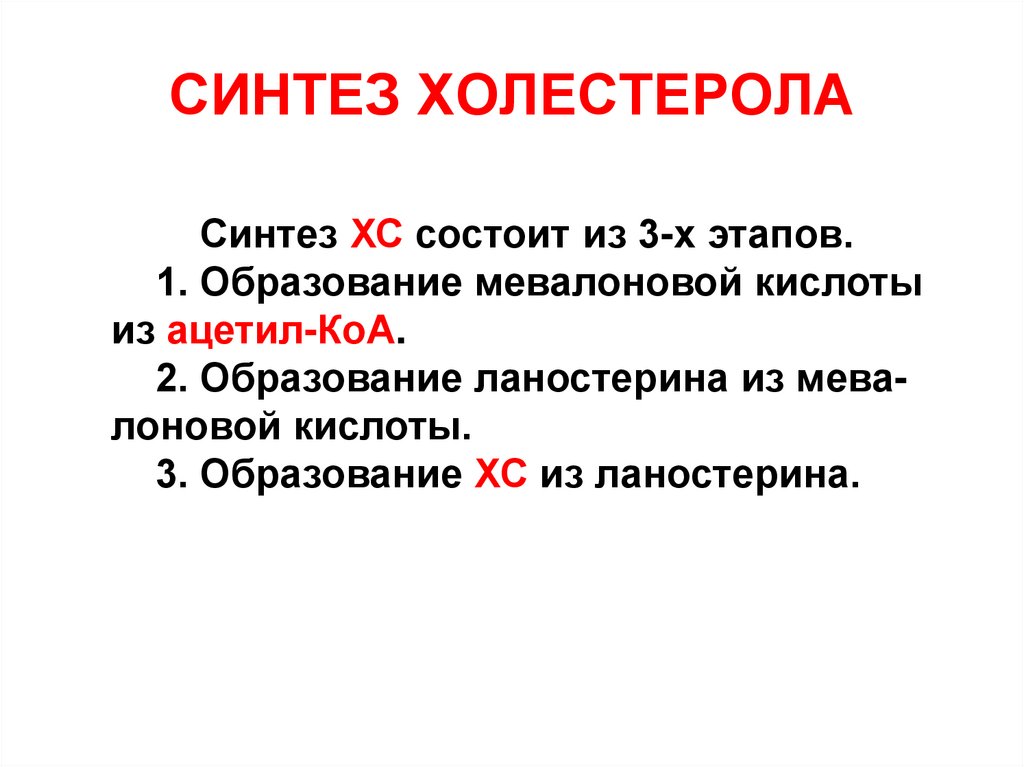 СИНТЕЗ ХОЛЕСТЕРОЛА

Синтез ХС состоит из 3-х этапов.

1. Образование мевалоновой кислоты из ацетил-КоА.

2. Образование ланостерина из мевалоновой кислоты.

3. Образование ХС из ланостерина.